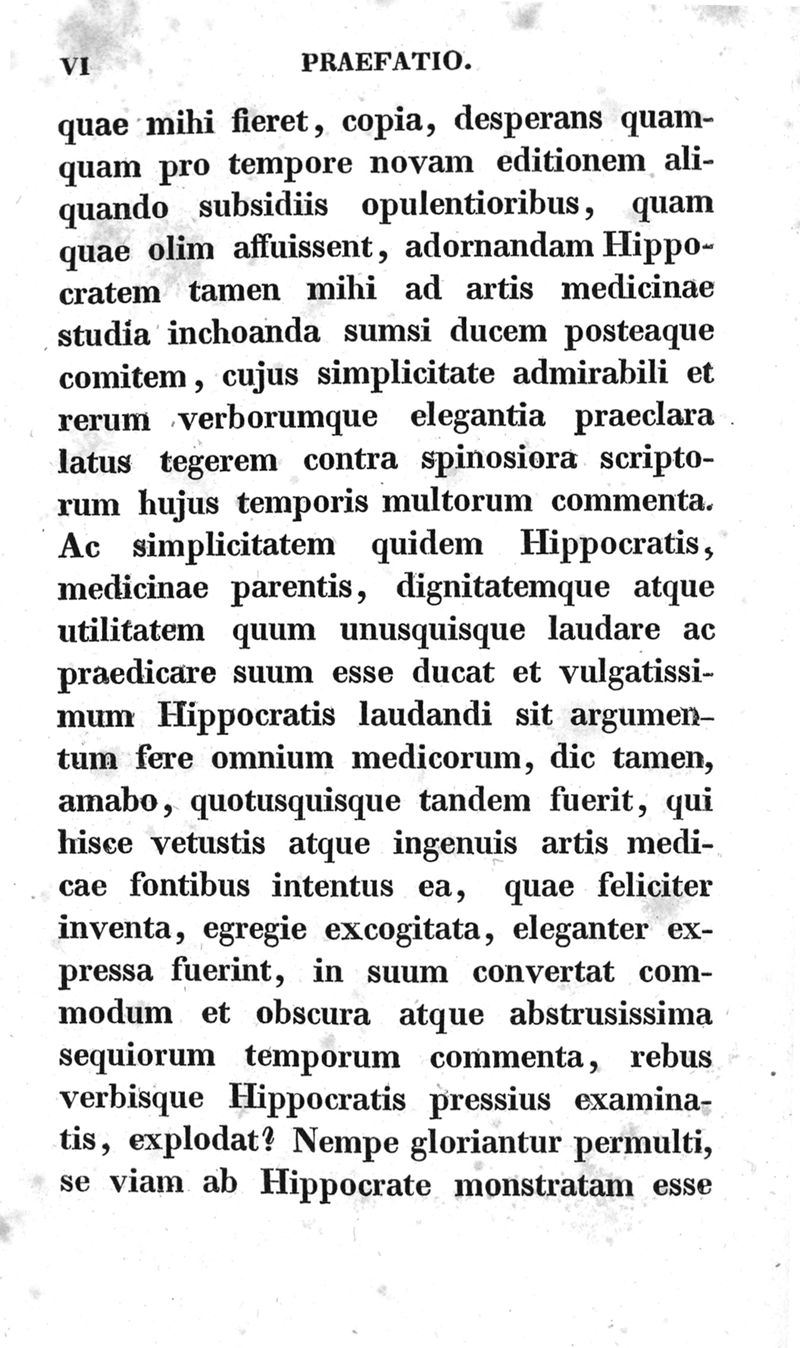 VI PRAEFATIO.

quae mihi fieret, copia, desperans quamquam pro tempore novam editionem aliquando subsidiis opulentioribus, quam quae olim affuissent, adornandam Hippocratem tamen mihi ad artis medicinae studia inchoanda sumsi ducem posteaque comitem, cujus simplicitate admirabili et rerum verborumque elegantia praeclara latus tegerem contra spinosiora scriptorum hujus temporis multorum commenta. Ac simplicitatem quidem Hippocratis, medicinae parentis, dignitatemque atque utilitatem quum unusquisque laudare ac praedicare suum esse ducat et vulgatissimum Hippocratis laudandi sit argumentum fere omnium medicorum, dic tamen, amabo, quotusquisque tandem fuerit, qui hisce vetustis atque ingenuis artis medicae fontibus intentus ea, quae feliciter inventa, egregie excogitata, eleganter expressa fuerint, in suum convertat commodum et obscura atque abstrusissima sequiorum temporum commenta, rebus verbisque Hippocratis pressius examinatis, explodat? Nempe gloriantur permulti, se viam ab Hippocrate monstratam esse